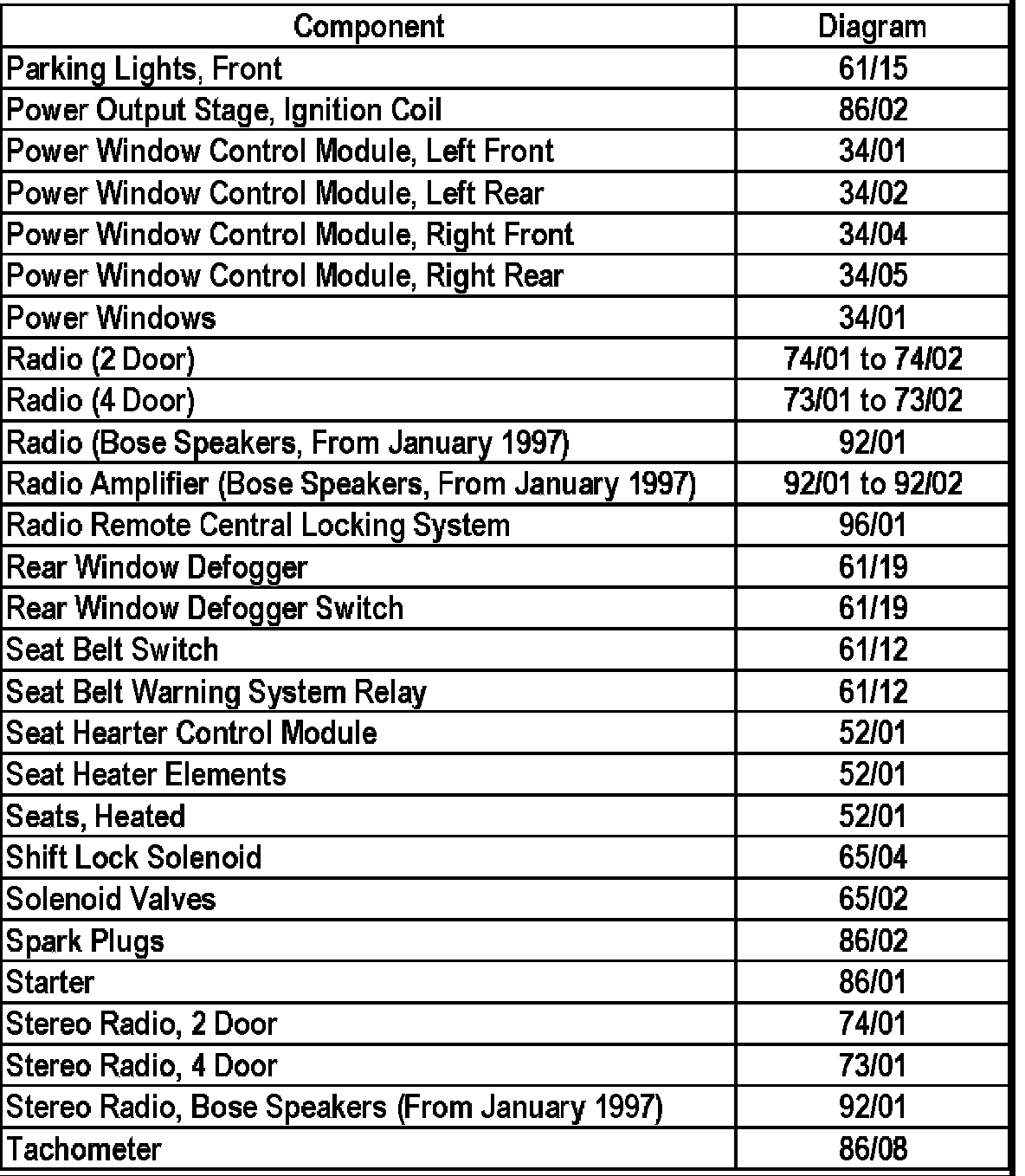 | Component | Diagram |
|---|---|
| Parking Lights, Front | 61/15 |
| Power Output Stage, Ignition Coil | 86/02 |
| Power Window Control Module, Left Front | 34/01 |
| Power Window Control Module, Left Rear | 34/02 |
| Power Window Control Module, Right Front | 34/04 |
| Power Window Control Module, Right Rear | 34/05 |
| Power Windows | 34/01 |
| Radio (2 Door) | 74/01 to 74/02 |
| Radio (4 Door) | 73/01 to 73/02 |
| Radio (Bose Speakers, From January 1997) | 92/01 |
| Radio Amplifier (Bose Speakers, From January 1997) | 92/01 to 92/02 |
| Radio Remote Central Locking System | 96/01 |
| Rear Window Defogger | 61/19 |
| Rear Window Defogger Switch | 61/19 |
| Seat Belt Switch | 61/12 |
| Seat Belt Warning System Relay | 61/12 |
| Seat Hearter Control Module | 52/01 |
| Seat Heater Elements | 52/01 |
| Seats, Heated | 52/01 |
| Shift Lock Solenoid | 65/04 |
| Solenoid Valves | 65/02 |
| Spark Plugs | 86/02 |
| Starter | 86/01 |
| Stereo Radio, 2 Door | 74/01 |
| Stereo Radio, 4 Door | 73/01 |
| Stereo Radio, Bose Speakers (From January 1997) | 92/01 |
| Tachometer | 86/08 |